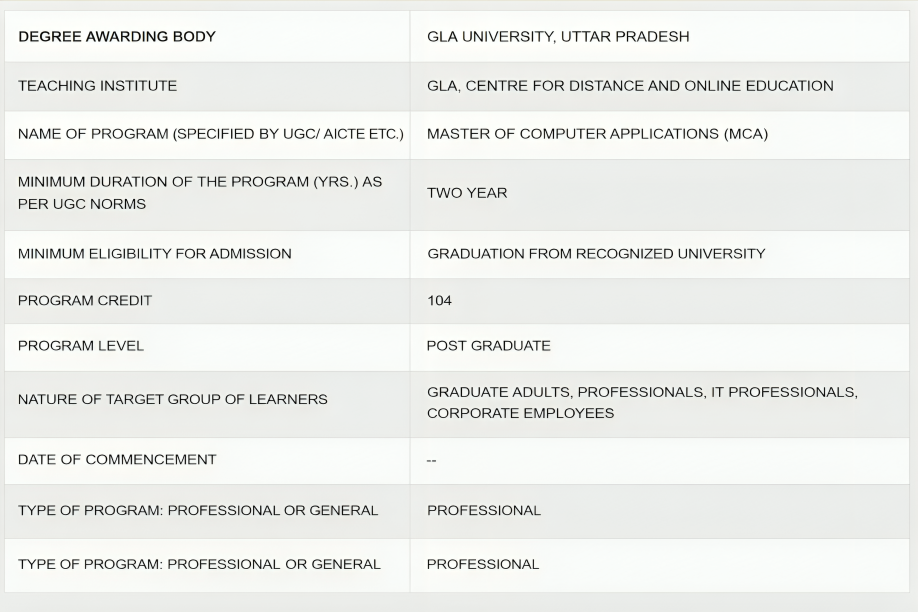 | DEGREE AWARDING BODY | GLA UNIVERSITY, UTTAR PRADESH |
|---|---|
| TEACHING INSTITUTE | GLA, CENTRE FOR DISTANCE AND ONLINE EDUCATION |
| NAME OF PROGRAM (SPECIFIED BY UGC/ AICTE ETC.) | MASTER OF COMPUTER APPLICATIONS (MCA) |
| MINIMUM DURATION OF THE PROGRAM (YRS.) AS PER UGC NORMS | TWO YEAR |
| MINIMUM ELIGIBILITY FOR ADMISSION | GRADUATION FROM RECOGNIZED UNIVERSITY |
| PROGRAM CREDIT | 104 |
| PROGRAM LEVEL | POST GRADUATE |
| NATURE OF TARGET GROUP OF LEARNERS | GRADUATE ADULTS, PROFESSIONALS, IT PROFESSIONALS, CORPORATE EMPLOYEES |
| DATE OF COMMENCEMENT | -- |
| TYPE OF PROGRAM: PROFESSIONAL OR GENERAL | PROFESSIONAL |
| TYPE OF PROGRAM: PROFESSIONAL OR GENERAL | PROFESSIONAL |